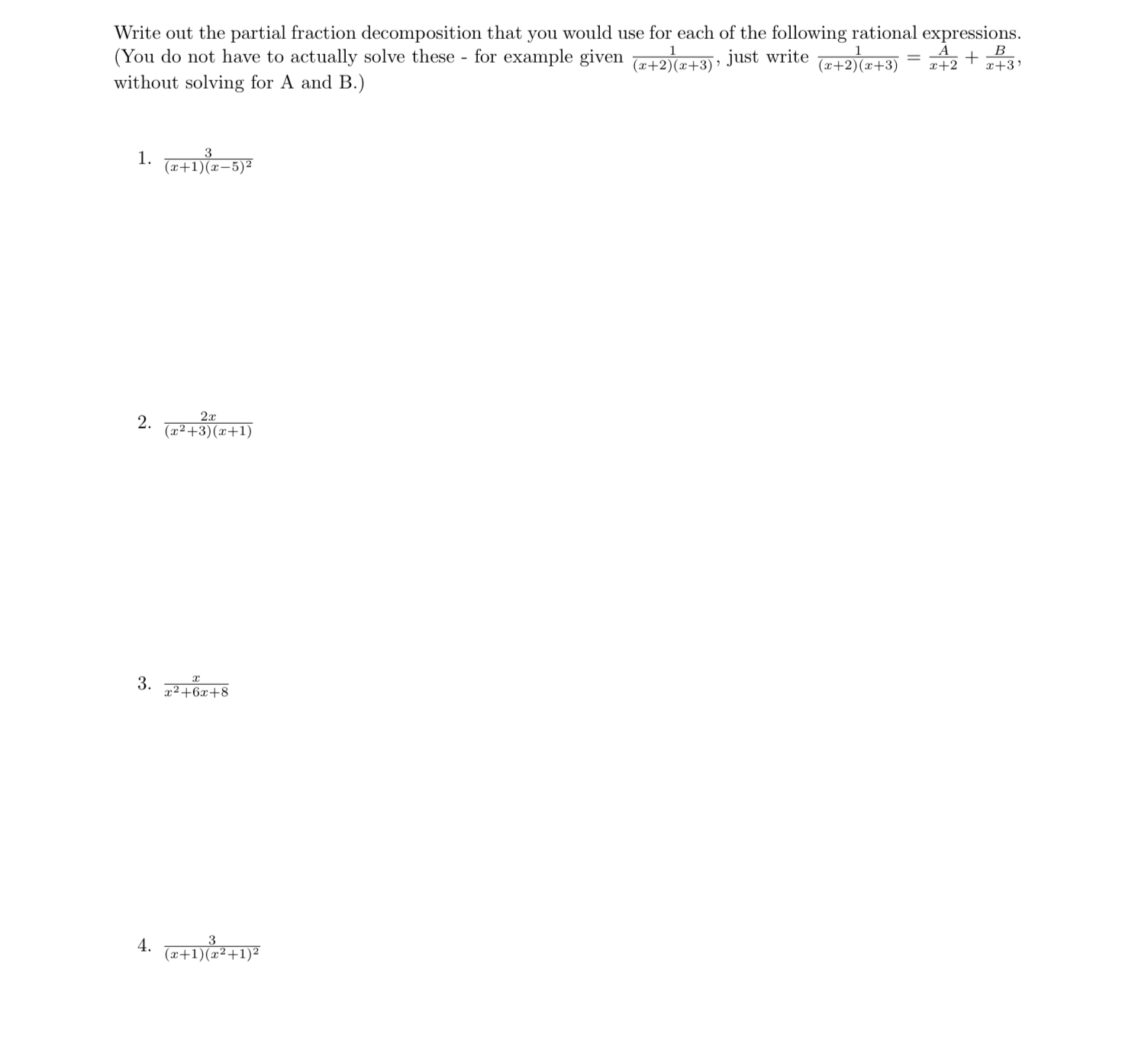 Write out the partial fraction decomposition that you would use for each of the following rational expressions. (You do not have to actually solve these - for example given $\frac{1}{(x+2)(x+3)}$, just write $\frac{1}{(x+2)(x+3)} = \frac{A}{x+2} + \frac{B}{x+3}$, without solving for A and B.)

1. $\frac{3}{(x+1)(x-5)^2}$

2. $\frac{2x}{(x^2+3)(x+1)}$

3. $\frac{x}{x^2+6x+8}$

4. $\frac{3}{(x+1)(x^2+1)^2}$